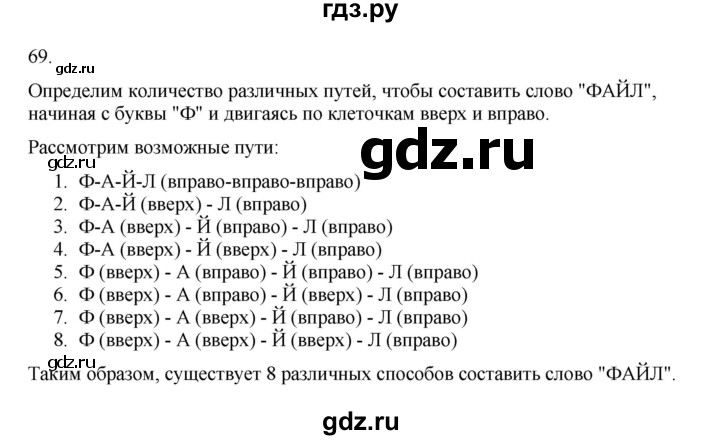 гдз.ру

69.
gdz.ru

Определим количество различных путей, чтобы составить слово "ФАЙЛ", начиная с буквы "Ф" и двигаясь по клеточкам вверх и вправо.

Рассмотрим возможные пути:
gdz.ru
gdz.ru
1. Ф-А-Й-Л (вправо-вправо-вправо)
2. Ф-А-Й (вверх) - Л (вправо)
3. Ф-А (вверх) - Й (вправо) - Л (вправо)
4. Ф-А (вверх) - Й (вверх) - Л (вправо)
5. Ф (вверх) - А (вправо) - Й (вправо) - Л (вправо)
6. Ф (вверх) - А (вправо) - Й (вверх) - Л (вправо)
7. Ф (вверх) - А (вверх) - Й (вправо) - Л (вправо)
8. Ф (вверх) - А (вверх) - Й (вверх) - Л (вправо)

gdz.ru
Таким образом, существует 8 различных способов составить слово "ФАЙЛ".

gdz.ru